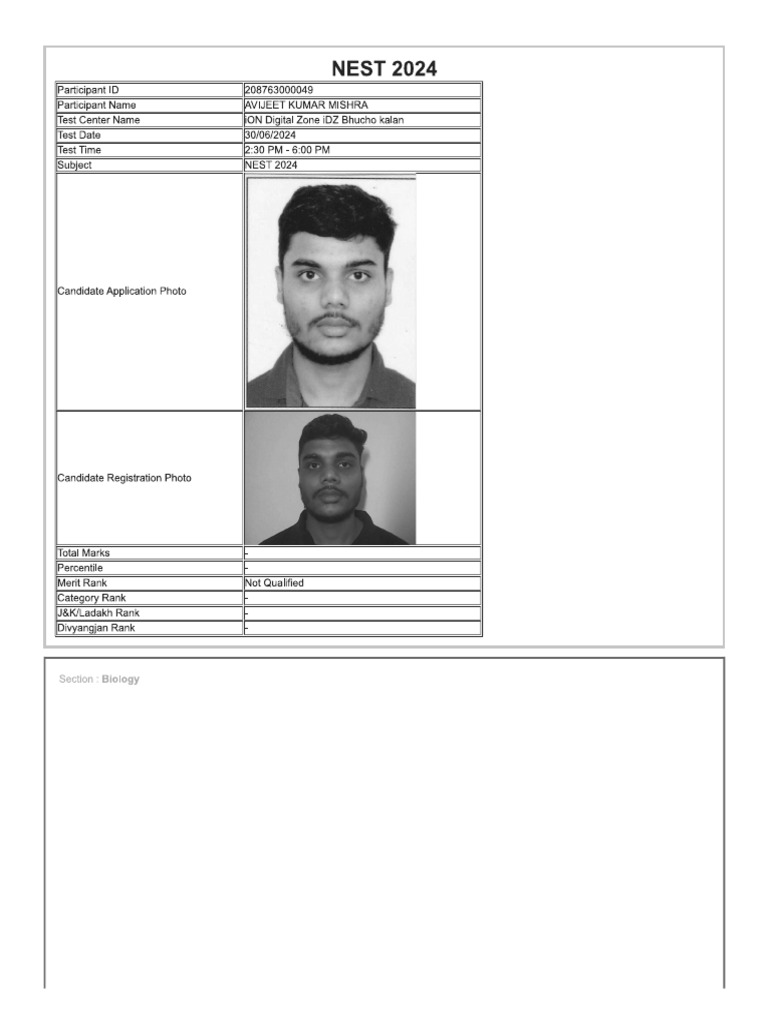 NEST 2024

| Participant ID | 208763000049 |
|---|---|
| Participant Name | AVIJEET KUMAR MISHRA |
| Test Center Name | iON Digital Zone iDZ Bhucho kalan |
| Test Date | 30/06/2024 |
| Test Time | 2:30 PM - 6:00 PM |
| Subject | NEST 2024 |
| Candidate Application Photo | |
| Candidate Registration Photo | |
| Total Marks | - |
| Percentile | - |
| Merit Rank | Not Qualified |
| Category Rank | - |
| J&K/Ladakh Rank | - |
| Divyangjan Rank | - |

Section : Biology